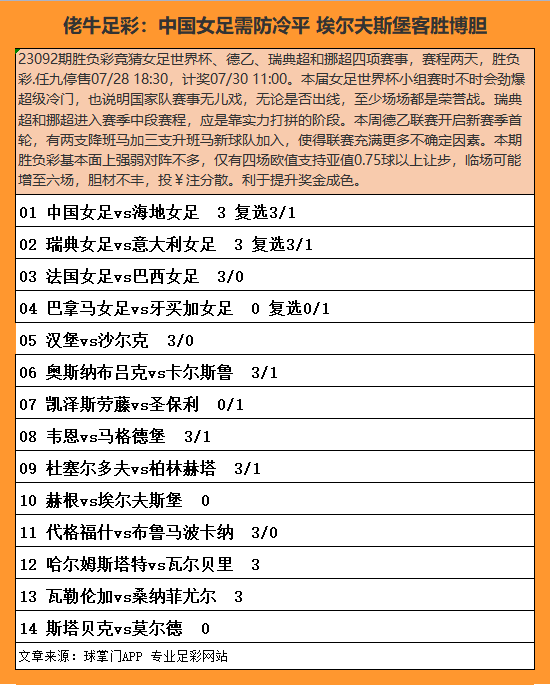 佬牛足彩：中国女足需防冷平 埃尔夫斯堡客胜博胆

23092期胜负彩竞猜女足世界杯、德乙、瑞典超和挪超四项赛事，赛程两天，胜负彩.任九停售07/28 18:30，计奖07/30 11:00。本届女足世界杯小组赛时不时会劲爆超级冷门，也说明国家队赛事无儿戏，无论是否出线，至少场场都是荣誉战。瑞典超和挪超进入赛季中段赛程，应是靠实力打拼的阶段。本周德乙联赛开启新赛季首轮，有两支降班马加三支升班马新球队加入，使得联赛充满更多不确定因素。本期胜负彩基本面上强弱对阵不多，仅有四场欧值支持亚值0.75球以上让步，临场可能增至六场，胆材不丰，投￥注分散。利于提升奖金成色。

01 中国女足vs海地女足 3 复选3/1

02 瑞典女足vs意大利女足 3 复选3/1

03 法国女足vs巴西女足 3/0

04 巴拿马女足vs牙买加女足 0 复选0/1

05 汉堡vs沙尔克 3/0

06 奥斯纳布吕克vs卡尔斯鲁 3/1

07 凯泽斯劳藤vs圣保利 0/1

08 韦恩vs马格德堡 3/1

09 杜塞尔多夫vs柏林赫塔 3/1

10 赫根vs埃尔夫斯堡 0

11 代格福什vs布鲁马波卡纳 3/0

12 哈尔姆斯塔特vs瓦尔贝里 3

13 瓦勒伦加vs桑纳菲尤尔 3

14 斯塔贝克vs莫尔德 0

文章来源：球掌门APP 专业足彩网站